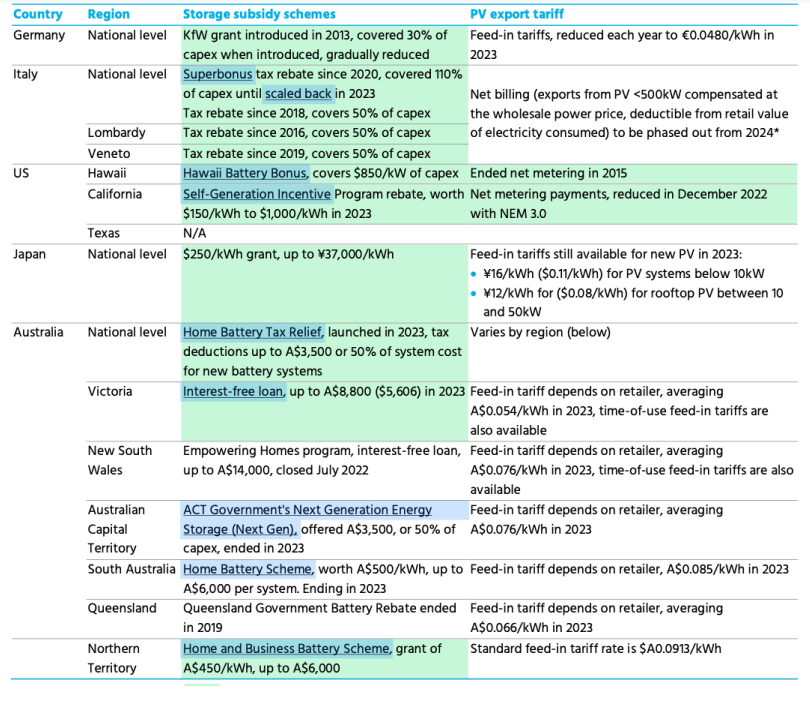 | Country | Region | Storage subsidy schemes | PV export tariff |
|---|---|---|---|
| Germany | National level | KfW grant introduced in 2013, covered 30% of capex when introduced, gradually reduced | Feed-in tariffs, reduced each year to €0.0480/kWh in 2023 |
| Italy | National level | Superbonus tax rebate since 2020, covered 110% of capex until scaled back in 2023 Tax rebate since 2018, covers 50% of capex | Net billing (exports from PV <500kW compensated at the wholesale power price, deductible from retail value of electricity consumed) to be phased out from 2024* |
| | Lombardy | Tax rebate since 2016, covers 50% of capex | |
| | Veneto | Tax rebate since 2019, covers 50% of capex | |
| US | Hawaii | Hawaii Battery Bonus, covers $850/kW of capex | Ended net metering in 2015 |
| | California | Self-Generation Incentive Program rebate, worth $150/kWh to $1,000/kWh in 2023 | Net metering payments, reduced in December 2022 with NEM 3.0 |
| | Texas | N/A | |
| Japan | National level | $250/kWh grant, up to ¥37,000/kWh | Feed-in tariffs still available for new PV in 2023: • ¥16/kWh ($0.11/kWh) for PV systems below 10kW • ¥12/kWh for ($0.08/kWh) for rooftop PV between 10 and 50kW |
| Australia | National level | Home Battery Tax Relief, launched in 2023, tax deductions up to A$3,500 or 50% of system cost for new battery systems | Varies by region (below) |
| | Victoria | Interest-free loan, up to A$8,800 ($5,606) in 2023 | Feed-in tariff depends on retailer, averaging A$0.054/kWh in 2023, time-of-use feed-in tariffs are also available |
| | New South Wales | Empowering Homes program, interest-free loan, up to A$14,000, closed July 2022 | Feed-in tariff depends on retailer, averaging A$0.076/kWh in 2023, time-of-use feed-in tariffs are also available |
| | Australian Capital Territory | ACT Government's Next Generation Energy Storage (Next Gen), offered A$3,500, or 50% of capex, ended in 2023 | Feed-in tariff depends on retailer, averaging A$0.076/kWh in 2023 |
| | South Australia | Home Battery Scheme, worth A$500/kWh, up to A$6,000 per system. Ending in 2023 | Feed-in tariff depends on retailer, A$0.085/kWh in 2023 |
| | Queensland | Queensland Government Battery Rebate ended in 2019 | Feed-in tariff depends on retailer, averaging A$0.066/kWh in 2023 |
| | Northern Territory | Home and Business Battery Scheme, grant of A$450/kWh, up to A$6,000 | Standard feed-in tariff rate is $A0.0913/kWh |